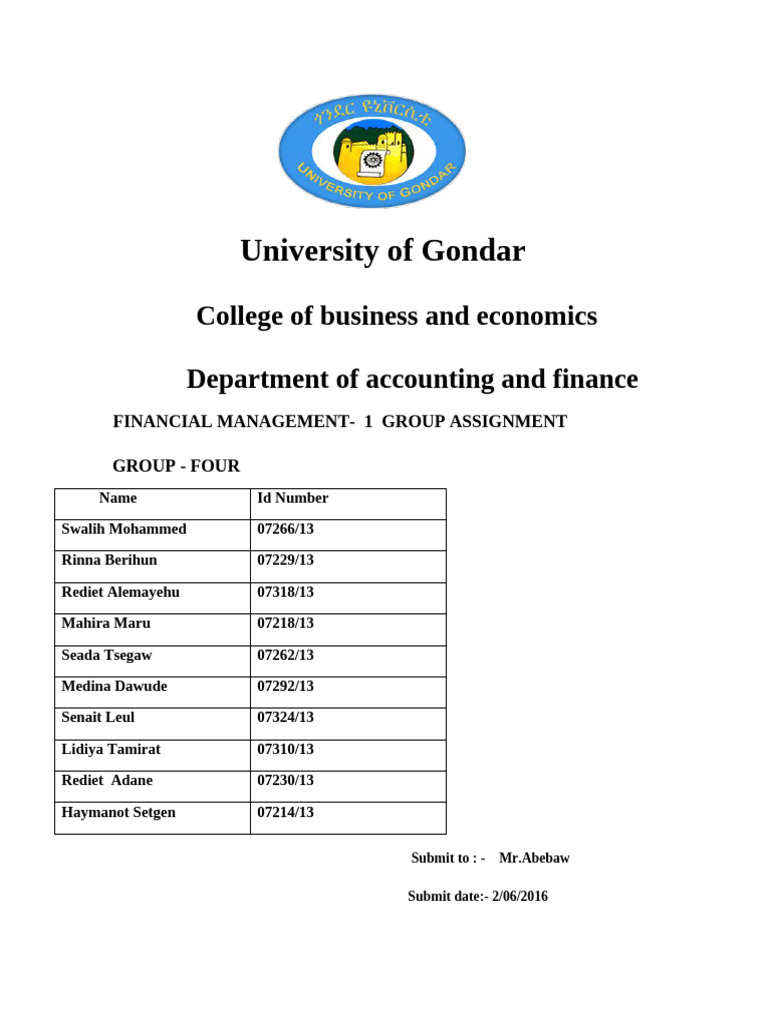 ጎንደር ዩኒቨርሲቲ
UNIVERSITY OF GONDAR

University of Gondar

College of business and economics

Department of accounting and finance

FINANCIAL MANAGEMENT- 1 GROUP ASSIGNMENT

GROUP - FOUR

| Name | Id Number |
|---|---|
| Swalih Mohammed | 07266/13 |
| Rinna Berihun | 07229/13 |
| Rediet Alemayehu | 07318/13 |
| Mahira Maru | 07218/13 |
| Seada Tsegaw | 07262/13 |
| Medina Dawude | 07292/13 |
| Senait Leul | 07324/13 |
| Lidiya Tamirat | 07310/13 |
| Rediet Adane | 07230/13 |
| Haymanot Setgen | 07214/13 |

Submit to : - Mr.Abebaw

Submit date:- 2/06/2016